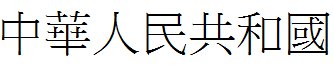 中華人民共和國